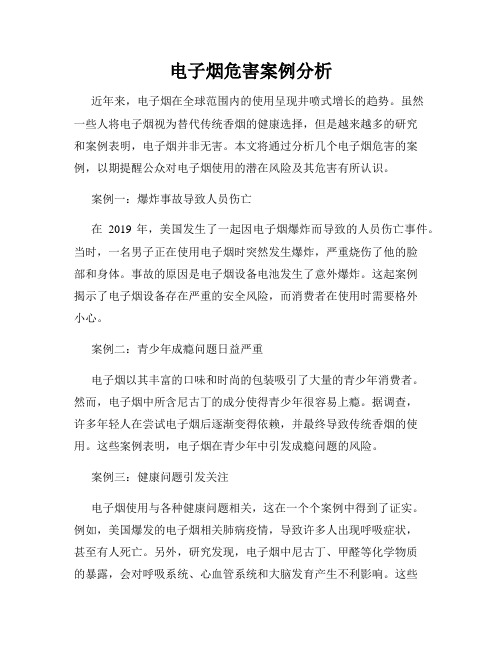 电子烟危害案例分析

近年来，电子烟在全球范围内的使用呈现井喷式增长的趋势。虽然一些人将电子烟视为替代传统香烟的健康选择，但是越来越多的研究和案例表明，电子烟并非无害。本文将通过分析几个电子烟危害的案例，以期提醒公众对电子烟使用的潜在风险及其危害有所认识。

案例一：爆炸事故导致人员伤亡

在 2019 年，美国发生了一起因电子烟爆炸而导致的人员伤亡事件。当时，一名男子正在使用电子烟时突然发生爆炸，严重烧伤了他的脸部和身体。事故的原因是电子烟设备电池发生了意外爆炸。这起案例揭示了电子烟设备存在严重的安全风险，而消费者在使用时需要格外小心。

案例二：青少年成瘾问题日益严重

电子烟以其丰富的口味和时尚的包装吸引了大量的青少年消费者。然而，电子烟中所含尼古丁的成分使得青少年很容易上瘾。据调查，许多年轻人在尝试电子烟后逐渐变得依赖，并最终导致传统香烟的使用。这些案例表明，电子烟在青少年中引发成瘾问题的风险。

案例三：健康问题引发关注

电子烟使用与各种健康问题相关，这在一个个案例中得到了证实。例如，美国爆发的电子烟相关肺病疫情，导致许多人出现呼吸症状，甚至有人死亡。另外，研究发现，电子烟中尼古丁、甲醛等化学物质的暴露，会对呼吸系统、心血管系统和大脑发育产生不利影响。这些